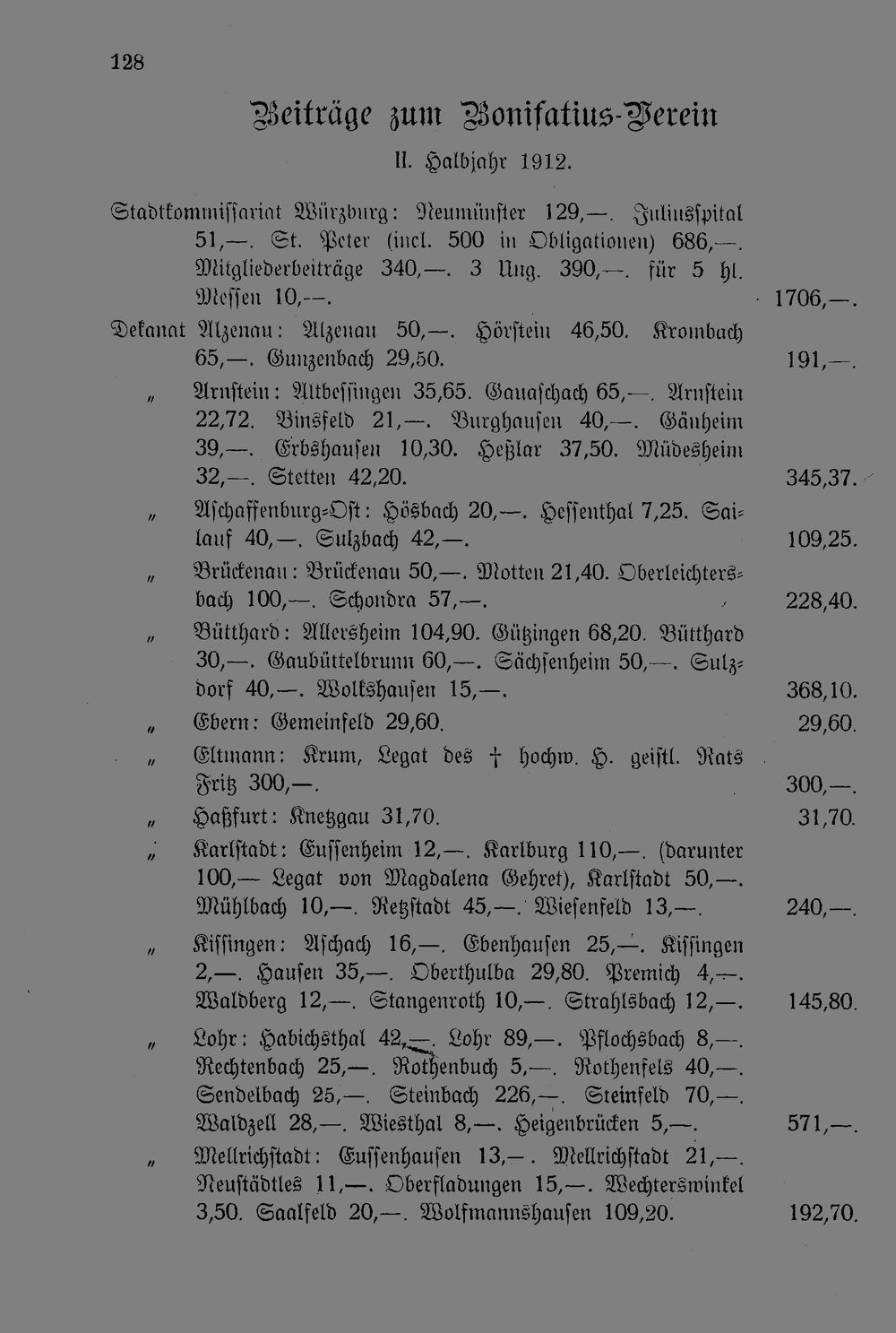 128

Beiträge zum Bonifatius-Verein

II. Halbjahr 1912.

Stadtkommissariat Würzburg: Neumünster 129,—. Juliusspital 51,—. St. Peter (incl. 500 in Obligationen) 686,—. Mitgliederbeiträge 340,—. 3 Ung. 390,—. für 5 hl. Messen 10,—. 1706,—.

Dekanat Alzenau: Alzenau 50,—. Hörstein 46,50. Krombach 65,—. Gunzenbach 29,50. 191,—.

„ Arnstein: Altbessingen 35,65. Gauaschach 65,—. Arnstein 22,72. Binsfeld 21,—. Burghausen 40,—. Gänheim 39,—. Erbshausen 10,30. Heßlar 37,50. Müdesheim 32,—. Stetten 42,20. 345,37.

„ Aschaffenburg-Ost: Hösbach 20,—. Hessenthal 7,25. Sailauf 40,—. Sulzbach 42,—. 109,25.

„ Brückenau: Brückenau 50,—. Motten 21,40. Oberleichtersbach 100,—. Schondra 57,—. 228,40.

„ Bütthard: Allersheim 104,90. Gützingen 68,20. Bütthard 30,—. Gaubüttelbrunn 60,—. Sächsenheim 50,—. Sulzdorf 40,—. Wolkshausen 15,—. 368,10.

„ Ebern: Gemeinfeld 29,60. 29,60.

„ Eltmann: Krum, Legat des † hochw. H. geistl. Rats Fritz 300,—. 300,—.

„ Haßfurt: Knetzgau 31,70. 31,70.

„ Karlstadt: Eussenheim 12,—. Karlburg 110,—. (darunter 100,— Legat von Magdalena Gehret), Karlstadt 50,—. Mühlbach 10,—. Retzstadt 45,—. Wiesenfeld 13,—. 240,—.

„ Kissingen: Aschach 16,—. Ebenhausen 25,—. Kissingen 2,—. Hausen 35,—. Oberthulba 29,80. Premich 4,—. Waldberg 12,—. Stangenroth 10,—. Strahlsbach 12,—. 145,80.

„ Lohr: Habichsthal 42,—. Lohr 89,—. Pflochsbach 8,—. Rechtenbach 25,—. Rothenbuch 5,—. Rothenfels 40,—. Sendelbach 25,—. Steinbach 226,—. Steinfeld 70,—. Waldzell 28,—. Wiesthal 8,—. Heigenbrücken 5,—. 571,—.

„ Mellrichstadt: Eussenhausen 13,—. Mellrichstadt 21,—. Neustädtles 11,—. Oberfladungen 15,—. Wechterswinkel 3,50. Saalfeld 20,—. Wolfmannshausen 109,20. 192,70.